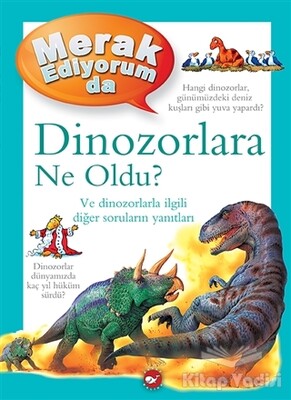 Merak Ediyorum da

Hangi dinozorlar, günümüzdeki deniz kuşları gibi yuva yapardı?

Dinozorlara Ne Oldu?

Ve dinozorlarla ilgili diğer soruların yanıtları

Dinozorlar dünyamızda kaç yıl hüküm sürdü?

Kitap Vadisi